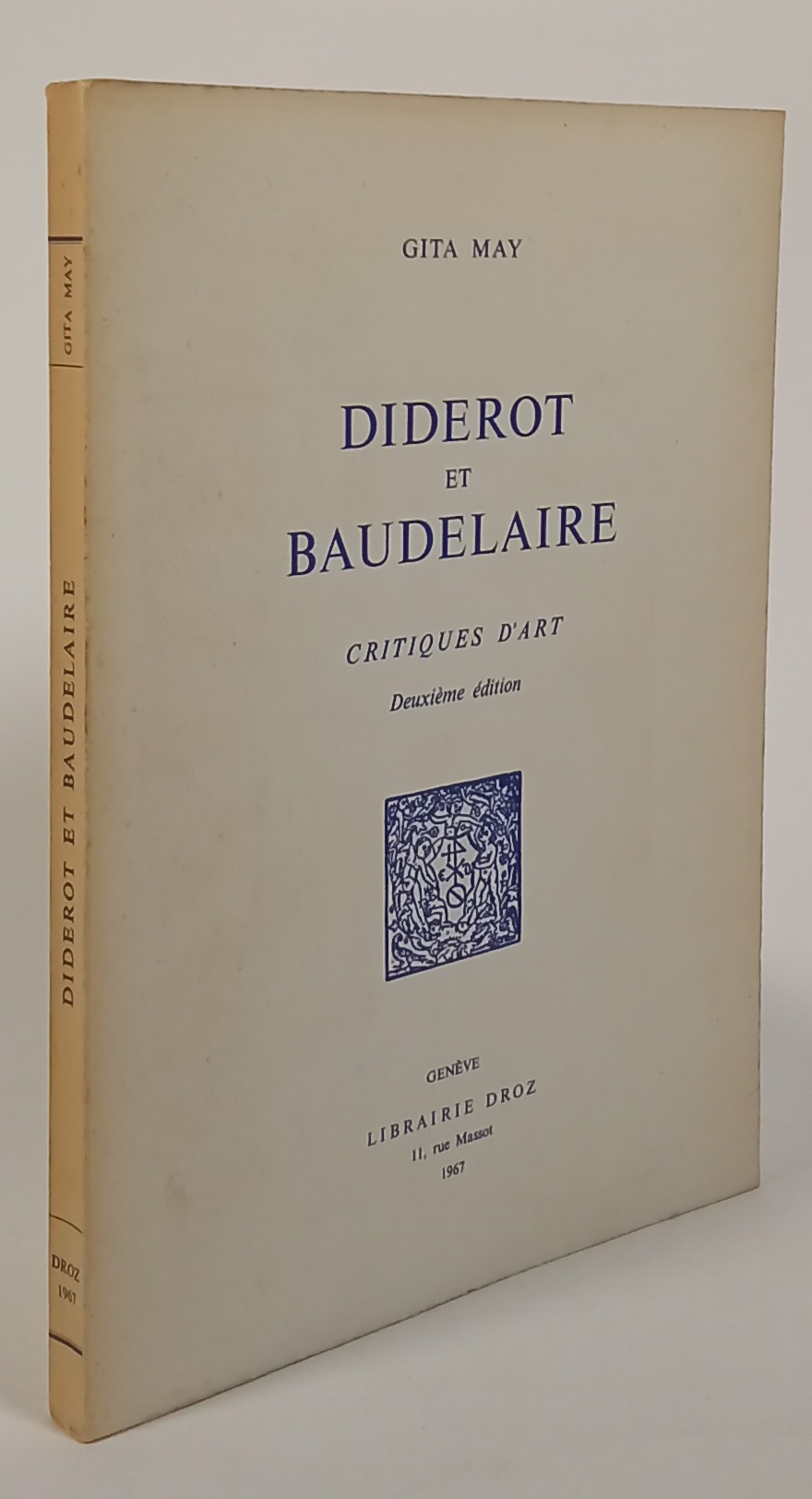 GITA MAY

DIDEROT
ET
BAUDELAIRE

CRITIQUES D'ART

Deuxième édition

GENÈVE
LIBRAIRIE DROZ
11, rue Massot
1967

GITA MAY

DIDEROT ET BAUDELAIRE

DROZ
1967